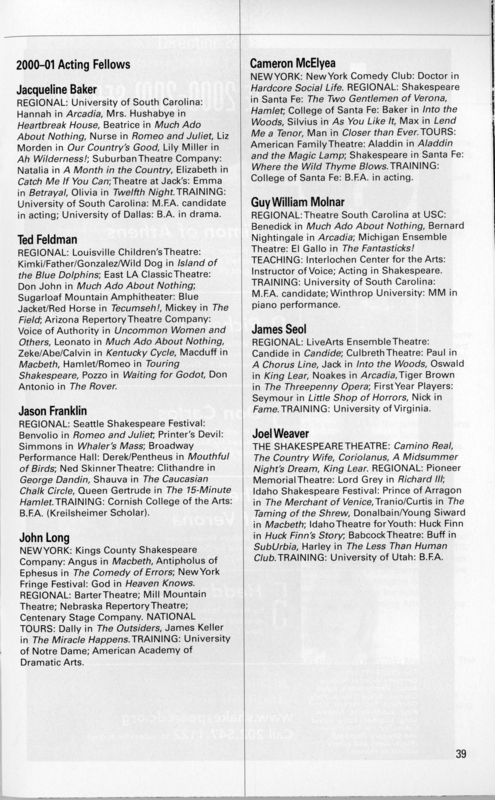 2000–01 Acting Fellows

Jacqueline Baker
REGIONAL: University of South Carolina: Hannah in Arcadia, Mrs. Hushabye in Heartbreak House, Beatrice in Much Ado About Nothing, Nurse in Romeo and Juliet, Liz Morden in Our Country's Good, Lily Miller in Ah Wilderness!; Suburban Theatre Company: Natalia in A Month in the Country, Elizabeth in Catch Me If You Can; Theatre at Jack's: Emma in Betrayal, Olivia in Twelfth Night. TRAINING: University of South Carolina: M.F.A. candidate in acting; University of Dallas: B.A. in drama.

Ted Feldman
REGIONAL: Louisville Children's Theatre: Kimki/Father/Gonzalez/Wild Dog in Island of the Blue Dolphins; East LA Classic Theatre: Don John in Much Ado About Nothing; Sugarloaf Mountain Amphitheater: Blue Jacket/Red Horse in Tecumseh!, Mickey in The Field; Arizona Repertory Theatre Company: Voice of Authority in Uncommon Women and Others, Leonato in Much Ado About Nothing, Zeke/Abe/Calvin in Kentucky Cycle, Macduff in Macbeth, Hamlet/Romeo in Touring Shakespeare, Pozzo in Waiting for Godot, Don Antonio in The Rover.

Jason Franklin
REGIONAL: Seattle Shakespeare Festival: Benvolio in Romeo and Juliet; Printer's Devil: Simmons in Whaler's Mass; Broadway Performance Hall: Derek/Pentheus in Mouthful of Birds; Ned Skinner Theatre: Clithandre in George Dandin, Shauva in The Caucasian Chalk Circle, Queen Gertrude in The 15-Minute Hamlet. TRAINING: Cornish College of the Arts: B.F.A. (Kreilsheimer Scholar).

John Long
NEW YORK: Kings County Shakespeare Company: Angus in Macbeth, Antipholus of Ephesus in The Comedy of Errors; New York Fringe Festival: God in Heaven Knows. REGIONAL: Barter Theatre; Mill Mountain Theatre; Nebraska Repertory Theatre; Centenary Stage Company. NATIONAL TOURS: Dally in The Outsiders, James Keller in The Miracle Happens. TRAINING: University of Notre Dame; American Academy of Dramatic Arts.

Cameron McElyea
NEW YORK: New York Comedy Club: Doctor in Hardcore Social Life. REGIONAL: Shakespeare in Santa Fe: The Two Gentlemen of Verona, Hamlet; College of Santa Fe: Baker in Into the Woods, Silvius in As You Like It, Max in Lend Me a Tenor, Man in Closer than Ever. TOURS: American Family Theatre: Aladdin in Aladdin and the Magic Lamp; Shakespeare in Santa Fe: Where the Wild Thyme Blows. TRAINING: College of Santa Fe: B.F.A. in acting.

Guy William Molnar
REGIONAL: Theatre South Carolina at USC: Benedick in Much Ado About Nothing, Bernard Nightingale in Arcadia; Michigan Ensemble Theatre: El Gallo in The Fantasticks! TEACHING: Interlochen Center for the Arts: Instructor of Voice; Acting in Shakespeare. TRAINING: University of South Carolina: M.F.A. candidate; Winthrop University: MM in piano performance.

James Seol
REGIONAL: LiveArts Ensemble Theatre: Candide in Candide; Culbreth Theatre: Paul in A Chorus Line, Jack in Into the Woods, Oswald in King Lear, Noakes in Arcadia, Tiger Brown in The Threepenny Opera; First Year Players: Seymour in Little Shop of Horrors, Nick in Fame. TRAINING: University of Virginia.

Joel Weaver
THE SHAKESPEARE THEATRE: Camino Real, The Country Wife, Coriolanus, A Midsummer Night's Dream, King Lear. REGIONAL: Pioneer Memorial Theatre: Lord Grey in Richard III; Idaho Shakespeare Festival: Prince of Arragon in The Merchant of Venice, Tranio/Curtis in The Taming of the Shrew, Donalbain/Young Siward in Macbeth; Idaho Theatre for Youth: Huck Finn in Huck Finn's Story; Babcock Theatre: Buff in SubUrbia, Harley in The Less Than Human Club. TRAINING: University of Utah: B.F.A.

39